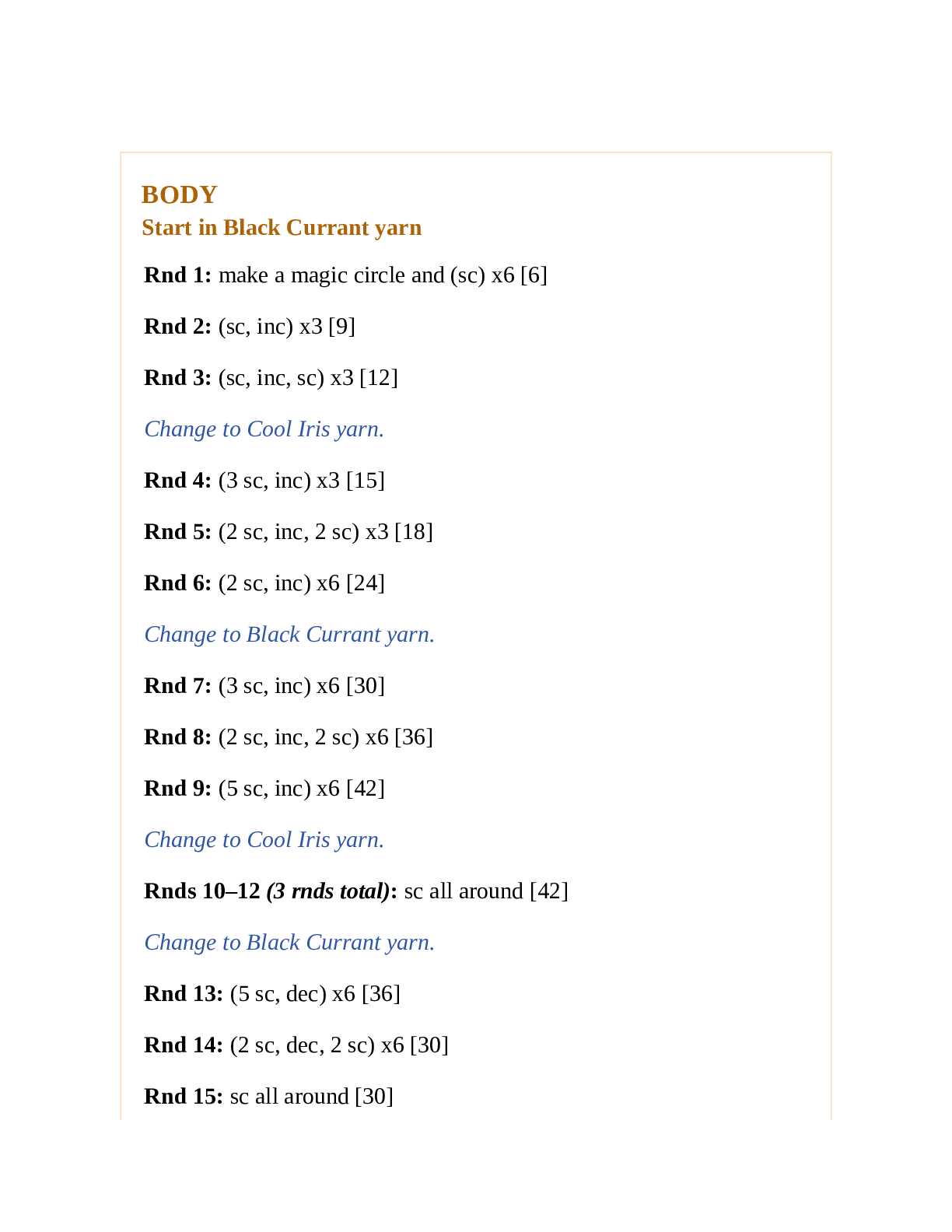 BODY
Start in Black Currant yarn

Rnd 1: make a magic circle and (sc) x6 [6]

Rnd 2: (sc, inc) x3 [9]

Rnd 3: (sc, inc, sc) x3 [12]

Change to Cool Iris yarn.

Rnd 4: (3 sc, inc) x3 [15]

Rnd 5: (2 sc, inc, 2 sc) x3 [18]

Rnd 6: (2 sc, inc) x6 [24]

Change to Black Currant yarn.

Rnd 7: (3 sc, inc) x6 [30]

Rnd 8: (2 sc, inc, 2 sc) x6 [36]

Rnd 9: (5 sc, inc) x6 [42]

Change to Cool Iris yarn.

Rnds 10–12 (3 rnds total): sc all around [42]

Change to Black Currant yarn.

Rnd 13: (5 sc, dec) x6 [36]

Rnd 14: (2 sc, dec, 2 sc) x6 [30]

Rnd 15: sc all around [30]